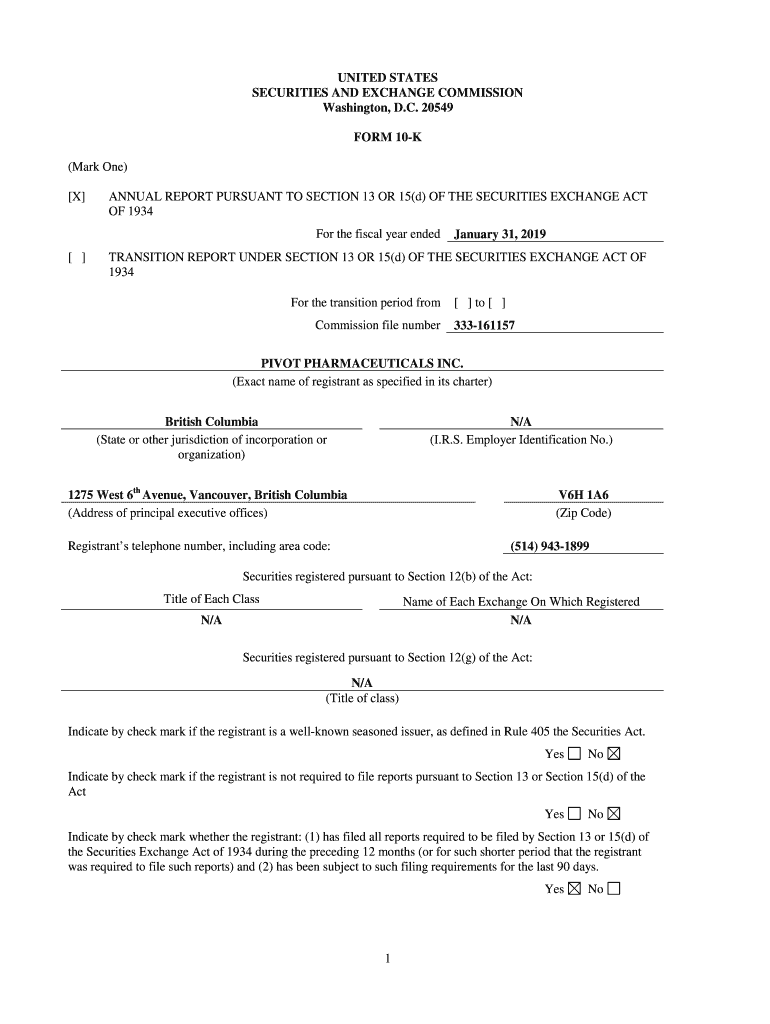 UNITED STATES
SECURITIES AND EXCHANGE COMMISSION
Washington, D.C. 20549

FORM 10-K

(Mark One)

[X] ANNUAL REPORT PURSUANT TO SECTION 13 OR 15(d) OF THE SECURITIES EXCHANGE ACT OF 1934

For the fiscal year ended January 31, 2019

[ ] TRANSITION REPORT UNDER SECTION 13 OR 15(d) OF THE SECURITIES EXCHANGE ACT OF 1934

For the transition period from [ ] to [ ]

Commission file number 333-161157

PIVOT PHARMACEUTICALS INC.
(Exact name of registrant as specified in its charter)

British Columbia
(State or other jurisdiction of incorporation or organization)

N/A
(I.R.S. Employer Identification No.)

1275 West 6$^{th}$ Avenue, Vancouver, British Columbia
(Address of principal executive offices)

V6H 1A6
(Zip Code)

Registrant's telephone number, including area code: (514) 943-1899

Securities registered pursuant to Section 12(b) of the Act:

| Title of Each Class | Name of Each Exchange On Which Registered |
|---|---|
| N/A | N/A |

Securities registered pursuant to Section 12(g) of the Act:

N/A
(Title of class)

Indicate by check mark if the registrant is a well-known seasoned issuer, as defined in Rule 405 the Securities Act.

Yes ☐ No ☒

Indicate by check mark if the registrant is not required to file reports pursuant to Section 13 or Section 15(d) of the Act

Yes ☐ No ☒

Indicate by check mark whether the registrant: (1) has filed all reports required to be filed by Section 13 or 15(d) of the Securities Exchange Act of 1934 during the preceding 12 months (or for such shorter period that the registrant was required to file such reports) and (2) has been subject to such filing requirements for the last 90 days.

Yes ☒ No ☐

1